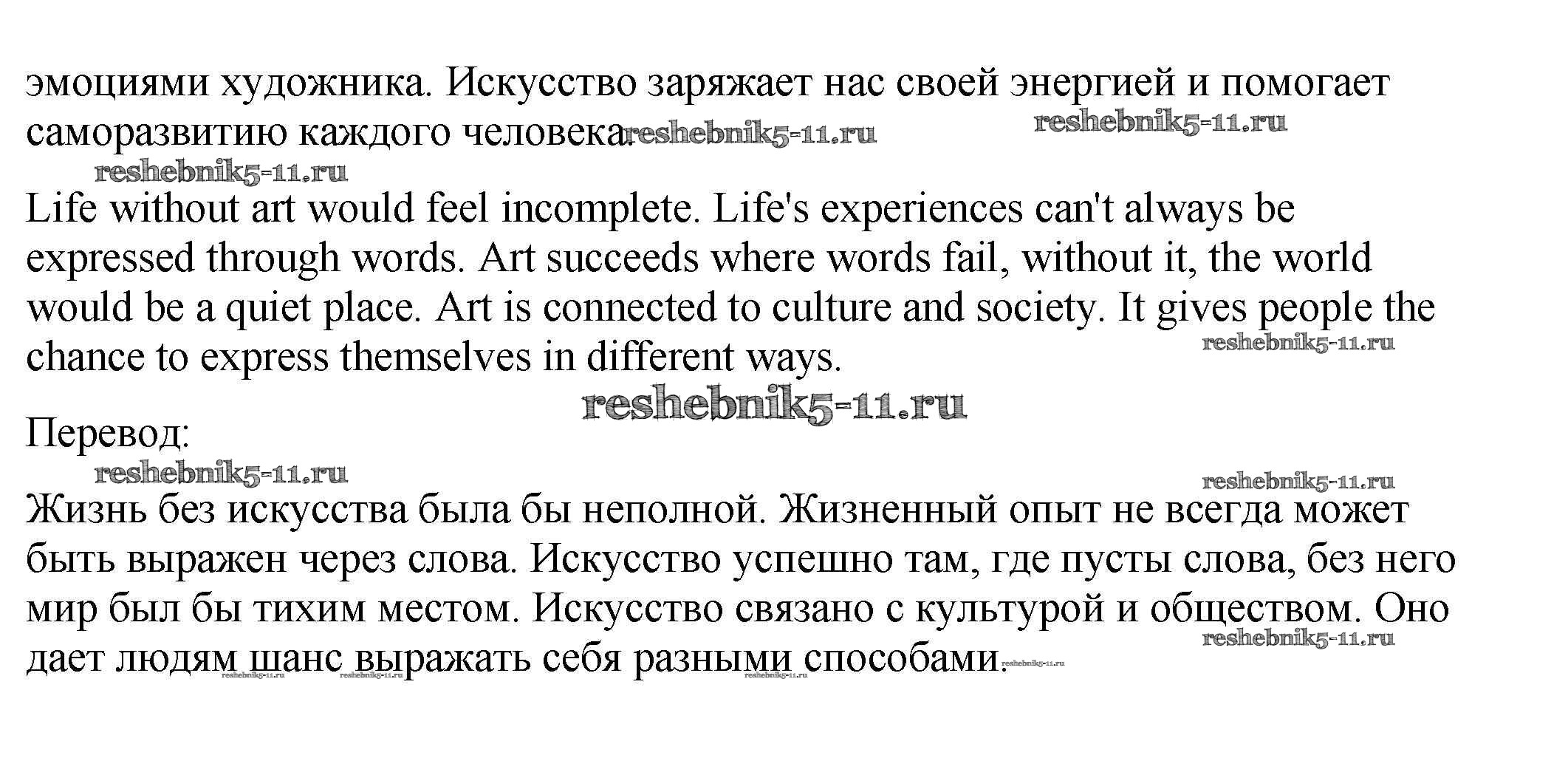 эмоциями художника. Искусство заряжает нас своей энергией и помогает саморазвитию каждого человека. reshebnik5-11.ru reshebnik5-11.ru

reshebnik5-11.ru

Life without art would feel incomplete. Life's experiences can't always be expressed through words. Art succeeds where words fail, without it, the world would be a quiet place. Art is connected to culture and society. It gives people the chance to express themselves in different ways. reshebnik5-11.ru

reshebnik5-11.ru

Перевод:

reshebnik5-11.ru reshebnik5-11.ru

Жизнь без искусства была бы неполной. Жизненный опыт не всегда может быть выражен через слова. Искусство успешно там, где пусты слова, без него мир был бы тихим местом. Искусство связано с культурой и обществом. Оно дает людям шанс выражать себя разными способами. reshebnik5-11.ru

reshebnik5-11.ru reshebnik5-11.ru reshebnik5-11.ru reshebnik5-11.ru